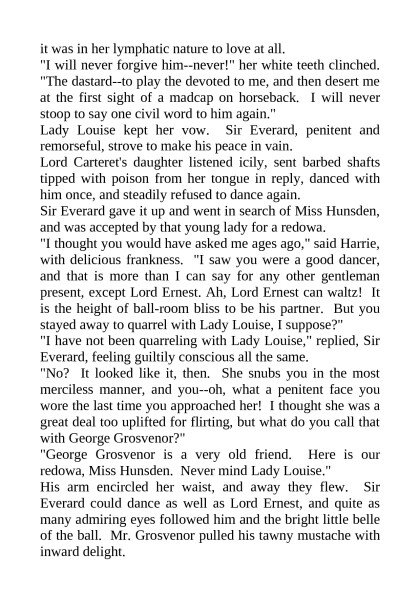 it was in her lymphatic nature to love at all.
"I will never forgive him--never!" her white teeth clinched. "The dastard--to play the devoted to me, and then desert me at the first sight of a madcap on horseback. I will never stoop to say one civil word to him again."
Lady Louise kept her vow. Sir Everard, penitent and remorseful, strove to make his peace in vain.
Lord Carteret's daughter listened icily, sent barbed shafts tipped with poison from her tongue in reply, danced with him once, and steadily refused to dance again.
Sir Everard gave it up and went in search of Miss Hunsden, and was accepted by that young lady for a redowa.
"I thought you would have asked me ages ago," said Harrie, with delicious frankness. "I saw you were a good dancer, and that is more than I can say for any other gentleman present, except Lord Ernest. Ah, Lord Ernest can waltz! It is the height of ball-room bliss to be his partner. But you stayed away to quarrel with Lady Louise, I suppose?"
"I have not been quarreling with Lady Louise," replied, Sir Everard, feeling guiltily conscious all the same.
"No? It looked like it, then. She snubs you in the most merciless manner, and you--oh, what a penitent face you wore the last time you approached her! I thought she was a great deal too uplifted for flirting, but what do you call that with George Grosvenor?"
"George Grosvenor is a very old friend. Here is our redowa, Miss Hunsden. Never mind Lady Louise."
His arm encircled her waist, and away they flew. Sir Everard could dance as well as Lord Ernest, and quite as many admiring eyes followed him and the bright little belle of the ball. Mr. Grosvenor pulled his tawny mustache with inward delight.